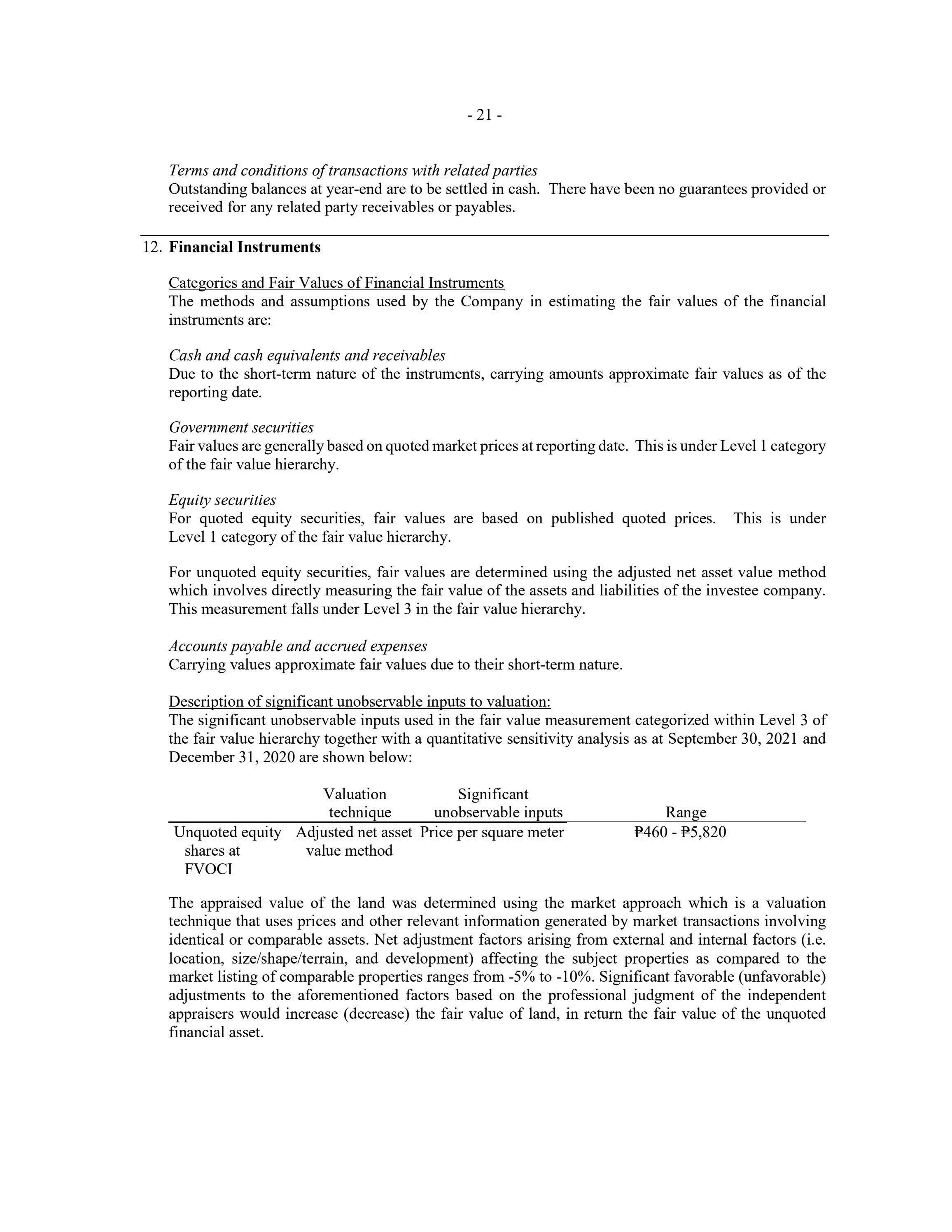 - 21 -

Terms and conditions of transactions with related parties
Outstanding balances at year-end are to be settled in cash. There have been no guarantees provided or received for any related party receivables or payables.

12. Financial Instruments

Categories and Fair Values of Financial Instruments
The methods and assumptions used by the Company in estimating the fair values of the financial instruments are:

Cash and cash equivalents and receivables
Due to the short-term nature of the instruments, carrying amounts approximate fair values as of the reporting date.

Government securities
Fair values are generally based on quoted market prices at reporting date. This is under Level 1 category of the fair value hierarchy.

Equity securities
For quoted equity securities, fair values are based on published quoted prices. This is under Level 1 category of the fair value hierarchy.

For unquoted equity securities, fair values are determined using the adjusted net asset value method which involves directly measuring the fair value of the assets and liabilities of the investee company. This measurement falls under Level 3 in the fair value hierarchy.

Accounts payable and accrued expenses
Carrying values approximate fair values due to their short-term nature.

Description of significant unobservable inputs to valuation:
The significant unobservable inputs used in the fair value measurement categorized within Level 3 of the fair value hierarchy together with a quantitative sensitivity analysis as at September 30, 2021 and December 31, 2020 are shown below:

| | Valuation technique | Significant unobservable inputs | Range |
|---|---|---|---|
| Unquoted equity shares at FVOCI | Adjusted net asset value method | Price per square meter | ₱460 - ₱5,820 |

The appraised value of the land was determined using the market approach which is a valuation technique that uses prices and other relevant information generated by market transactions involving identical or comparable assets. Net adjustment factors arising from external and internal factors (i.e. location, size/shape/terrain, and development) affecting the subject properties as compared to the market listing of comparable properties ranges from -5% to -10%. Significant favorable (unfavorable) adjustments to the aforementioned factors based on the professional judgment of the independent appraisers would increase (decrease) the fair value of land, in return the fair value of the unquoted financial asset.